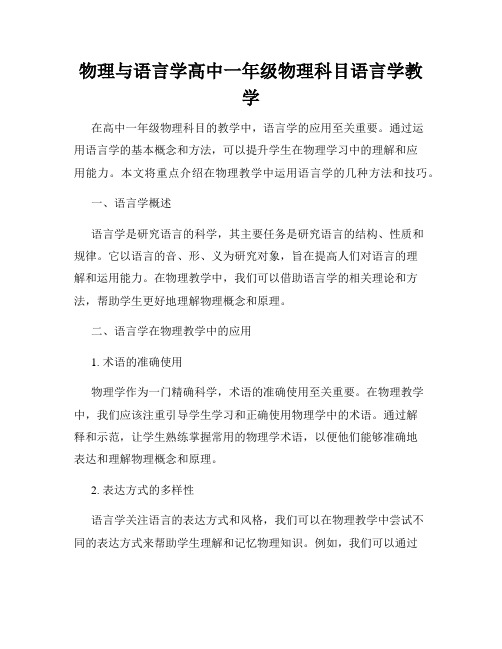 物理与语言学高中一年级物理科目语言学教学

在高中一年级物理科目的教学中，语言学的应用至关重要。通过运用语言学的基本概念和方法，可以提升学生在物理学习中的理解和应用能力。本文将重点介绍在物理教学中运用语言学的几种方法和技巧。

一、语言学概述

语言学是研究语言的科学，其主要任务是研究语言的结构、性质和规律。它以语言的音、形、义为研究对象，旨在提高人们对语言的理解和运用能力。在物理教学中，我们可以借助语言学的相关理论和方法，帮助学生更好地理解物理概念和原理。

二、语言学在物理教学中的应用

1. 术语的准确使用

物理学作为一门精确科学，术语的准确使用至关重要。在物理教学中，我们应该注重引导学生学习和正确使用物理学中的术语。通过解释和示范，让学生熟练掌握常用的物理学术语，以便他们能够准确地表达和理解物理概念和原理。

2. 表达方式的多样性

语言学关注语言的表达方式和风格，我们可以在物理教学中尝试不同的表达方式来帮助学生理解和记忆物理知识。例如，我们可以通过